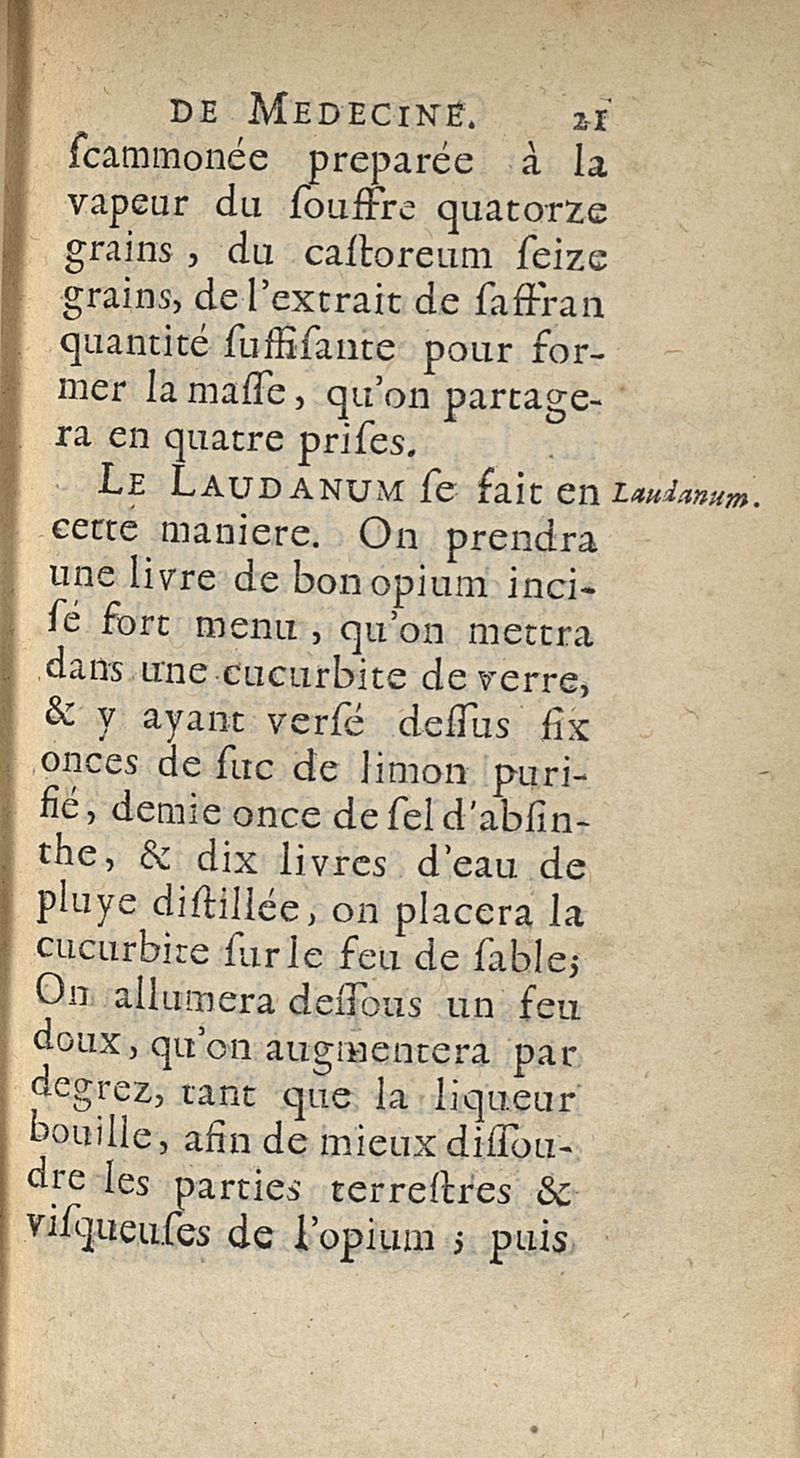 DE MEDECINE. 21

ſcammonée preparée à la vapeur du ſouffre quatorze grains, du caſtoreum ſeize grains, de l'extrait de ſaffran quantité ſuffiſante pour former la maſſe, qu'on partagera en quatre priſes.

LE LAUDANUM ſe fait en cette maniere. On prendra une livre de bon opium inciſé fort menu, qu'on mettra dans une cucurbite de verre, & y ayant verſé deſſus ſix onces de ſuc de limon purifié, demie once de ſel d'abſinthe, & dix livres d'eau de pluye diſtillée, on placera la cucurbite ſur le feu de ſable; On allumera deſſous un feu doux, qu'on augmentera par degrez, tant que la liqueur bouille, afin de mieux diſſoudre les parties terreſtres & viſqueuſes de l'opium; puis

Laudanum.